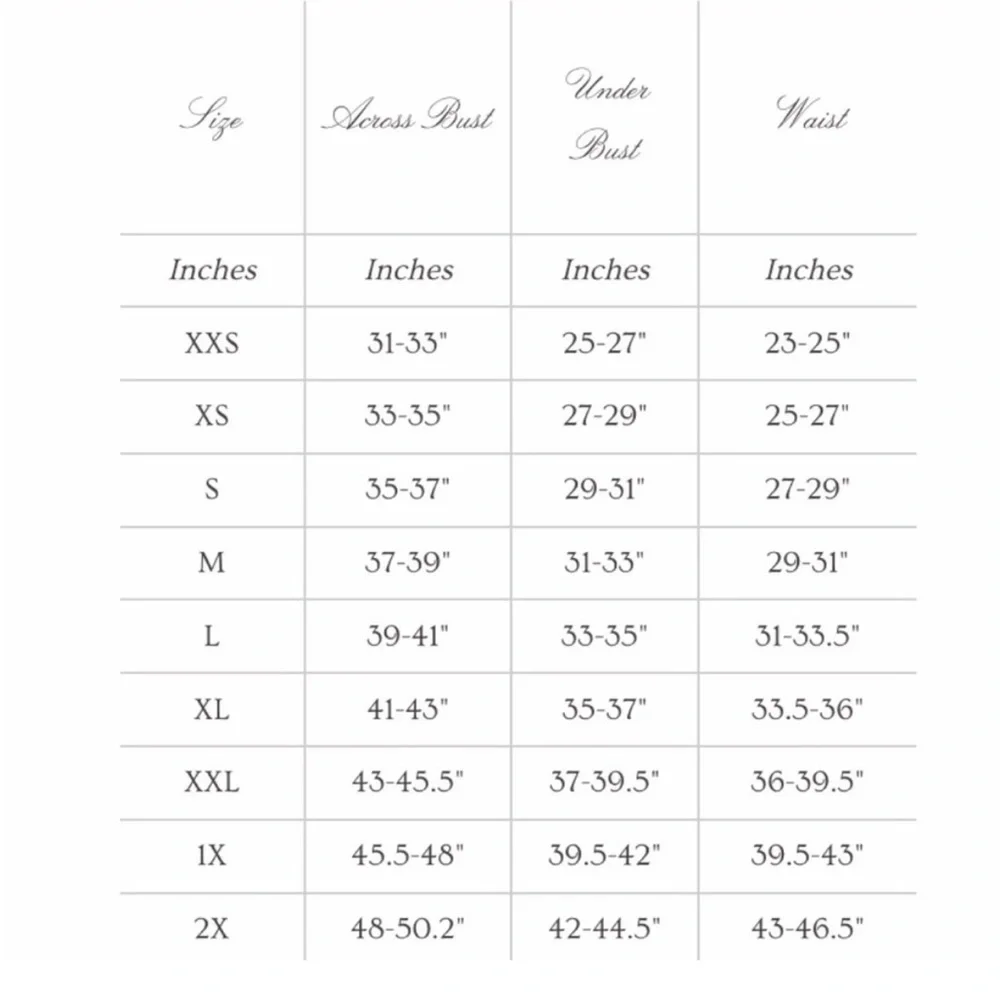 | Size | Across Bust | Under Bust | Waist |
|---|---|---|---|
| Inches | Inches | Inches | Inches |
| XXS | 31-33" | 25-27" | 23-25" |
| XS | 33-35" | 27-29" | 25-27" |
| S | 35-37" | 29-31" | 27-29" |
| M | 37-39" | 31-33" | 29-31" |
| L | 39-41" | 33-35" | 31-33.5" |
| XL | 41-43" | 35-37" | 33.5-36" |
| XXL | 43-45.5" | 37-39.5" | 36-39.5" |
| 1X | 45.5-48" | 39.5-42" | 39.5-43" |
| 2X | 48-50.2" | 42-44.5" | 43-46.5" |